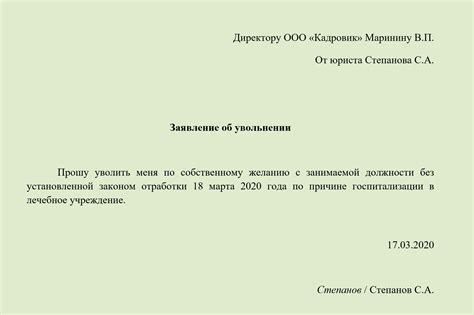 Директору ООО «Кадровик» Маринину В.П.

От юриста Степанова С.А.

Заявление об увольнении

Прошу уволить меня по собственному желанию с занимаемой должности без установленной законом отработки 18 марта 2020 года по причине госпитализации в лечебное учреждение.

17.03.2020

Степанов / Степанов С.А.